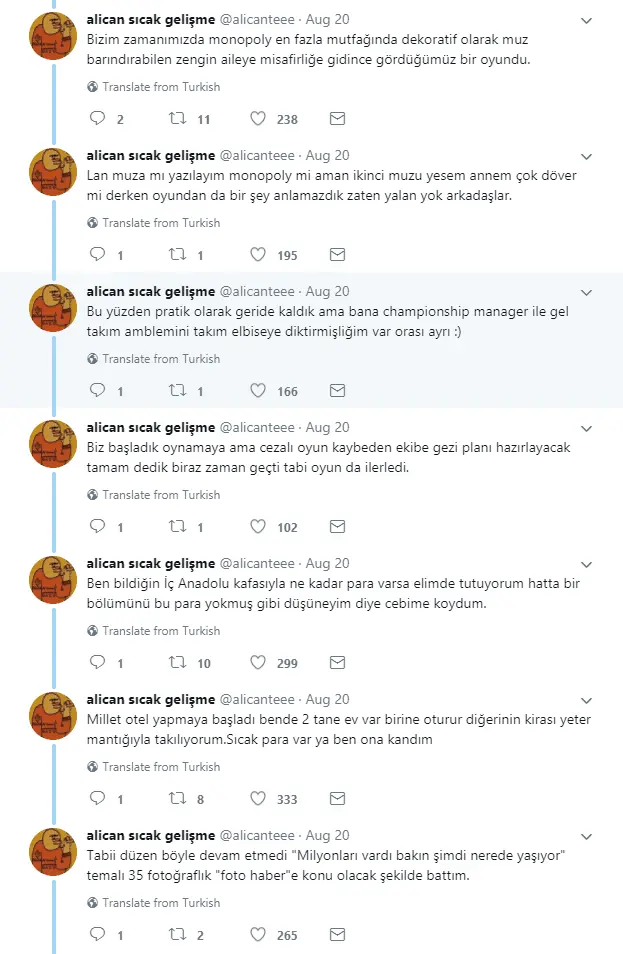 alican sıcak gelişme @alicanteee · Aug 20
Bizim zamanımızda monopoly en fazla mutfağında dekoratif olarak muz barındırabilen zengin aileye misafirliğe gidince gördüğümüz bir oyundu.

Translate from Turkish

2 11 238

alican sıcak gelişme @alicanteee · Aug 20
Lan muza mı yazılayım monopoly mi aman ikinci muzu yesem annem çok döver mi derken oyundan da bir şey anlamazdık zaten yalan yok arkadaşlar.

Translate from Turkish

1 1 195

alican sıcak gelişme @alicanteee · Aug 20
Bu yüzden pratik olarak geride kaldık ama bana championship manager ile gel takım amblemini takım elbiseye diktirmişliğim var orası ayrı :)

Translate from Turkish

1 1 166

alican sıcak gelişme @alicanteee · Aug 20
Biz başladık oynamaya ama cezalı oyun kaybeden ekibe gezi planı hazırlayacak tamam dedik biraz zaman geçti tabi oyun da ilerledi.

Translate from Turkish

1 1 102

alican sıcak gelişme @alicanteee · Aug 20
Ben bildiğin İç Anadolu kafasıyla ne kadar para varsa elimde tutuyorum hatta bir bölümünü bu para yokmuş gibi düşüneyim diye cebime koydum.

Translate from Turkish

1 10 299

alican sıcak gelişme @alicanteee · Aug 20
Millet otel yapmaya başladı bende 2 tane ev var birine oturur diğerinin kirası yeter mantığıyla takılıyorum.Sıcak para var ya ben ona kandım

Translate from Turkish

1 8 333

alican sıcak gelişme @alicanteee · Aug 20
Tabii düzen böyle devam etmedi "Milyonları vardı bakın şimdi nerede yaşıyor" temalı 35 fotoğraflık "foto haber"e konu olacak şekilde battım.

Translate from Turkish

1 2 265